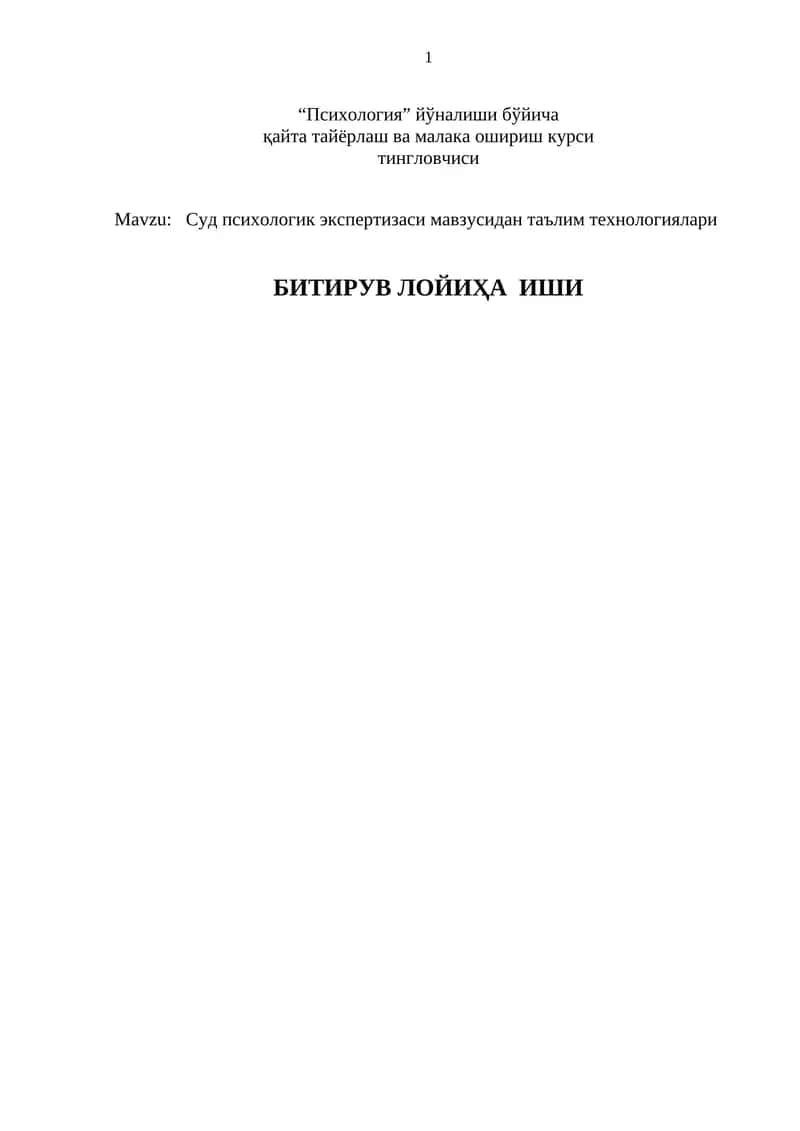 1

“Психология” йўналиши бўйича
қайта тайёрлаш ва малака ошириш курси
тингловчиси

Mavzu: Суд психологик экспертизаси мавзусидан таълим технологиялари

БИТИРУВ ЛОЙИҲА ИШИ